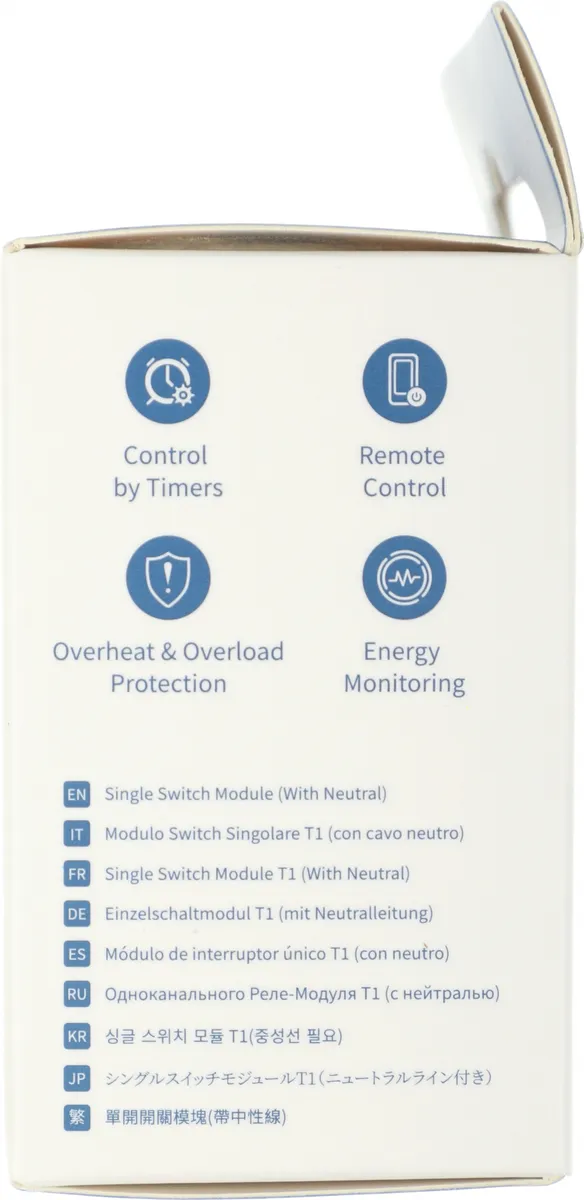 Control
by Timers

Remote
Control

Overheat & Overload
Protection

Energy
Monitoring

EN Single Switch Module (With Neutral)

IT Modulo Switch Singolare T1 (con cavo neutro)

FR Single Switch Module T1 (With Neutral)

DE Einzelschaltmodul T1 (mit Neutralleitung)

ES Módulo de interruptor único T1 (con neutro)

RU Одноканального Реле-Модуля T1 (с нейтралью)

KR 싱글 스위치 모듈 T1(중성선 필요)

JP シングルスイッチモジュールT1(ニュートラルライン付き)

繁 單開開關模塊(帶中性線)